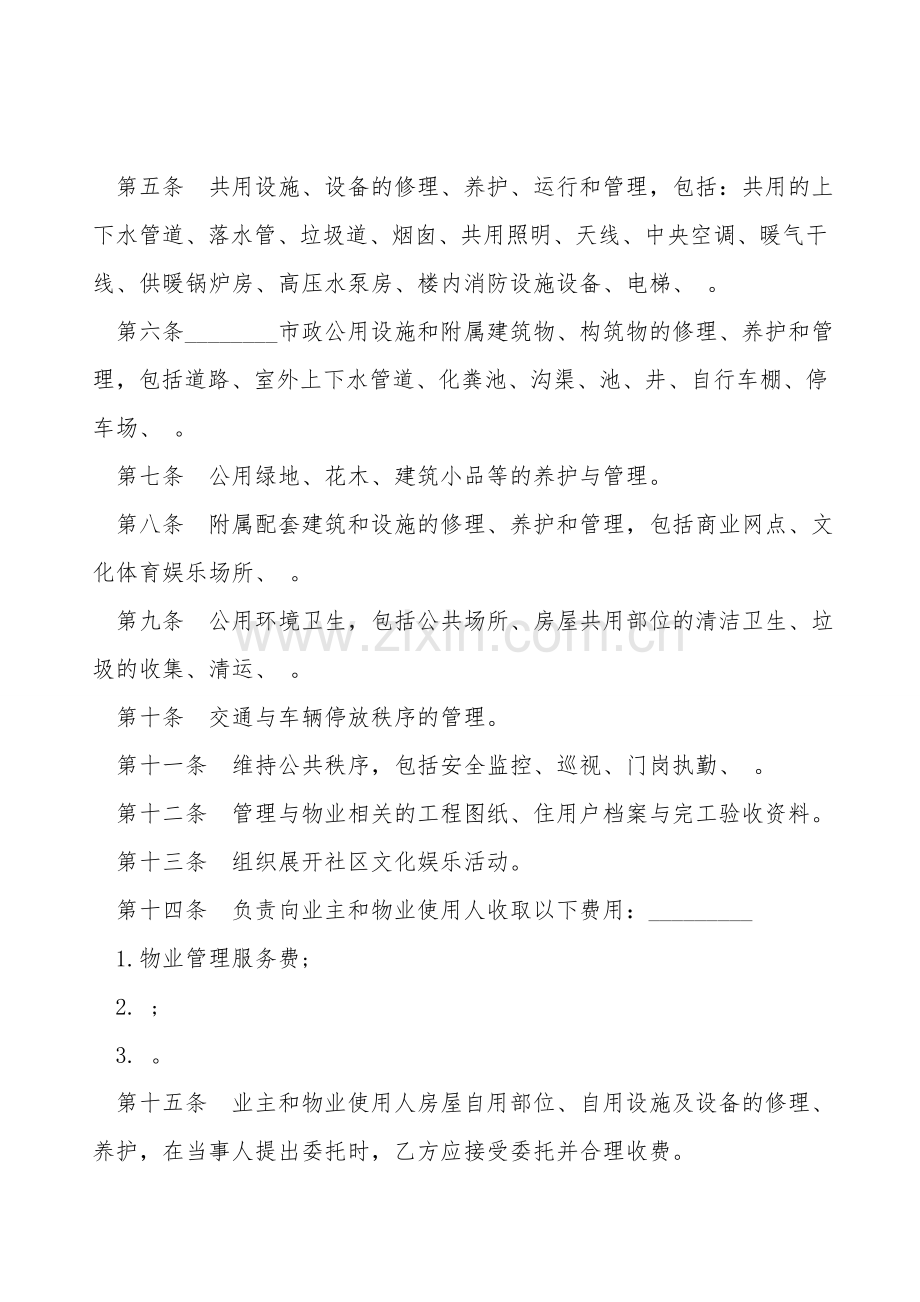 第五条　共用设施、设备的修理、养护、运行和管理，包括：共用的上下水管道、落水管、垃圾道、烟囱、共用照明、天线、中央空调、暖气干线、供暖锅炉房、高压水泵房、楼内消防设施设备、电梯、　。

第六条________市政公用设施和附属建筑物、构筑物的修理、养护和管理，包括道路、室外上下水管道、化粪池、沟渠、池、井、自行车棚、停车场、　。

第七条　公用绿地、花木、建筑小品等的养护与管理。

第八条　附属配套建筑和设施的修理、养护和管理，包括商业网点、文化体育娱乐场所、　。

第九条　公用环境卫生，包括公共场所、房屋共用部位的清洁卫生、垃圾的收集、清运、　。

第十条　交通与车辆停放秩序的管理。

第十一条　维持公共秩序，包括安全监控、巡视、门岗执勤、　。

第十二条　管理与物业相关的工程图纸、住用户档案与完工验收资料。

第十三条　组织展开社区文化娱乐活动。

第十四条　负责向业主和物业使用人收取以下费用：_________

1.物业管理服务费；

2.　；

3.　。

第十五条　业主和物业使用人房屋自用部位、自用设施及设备的修理、养护，在当事人提出委托时，乙方应接受委托并合理收费。

www.zixin.com.cn